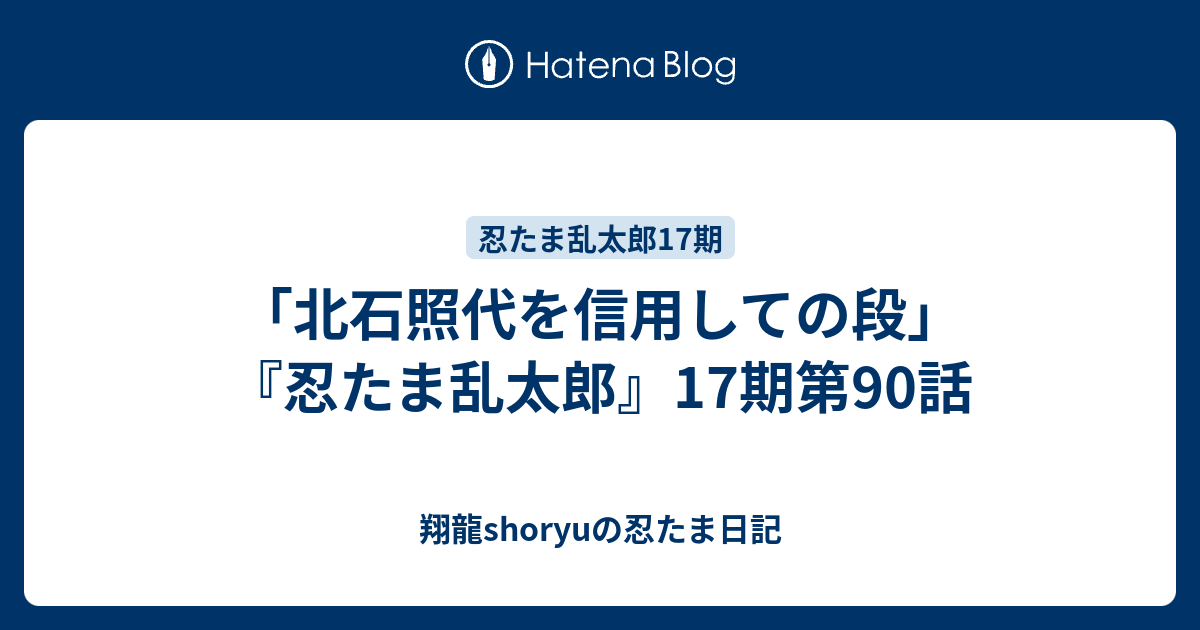 Hatena Blog

忍たま乱太郎17期

「北石照代を信用しての段」『忍たま乱太郎』17期第90話

翔龍shoryuの忍たま日記